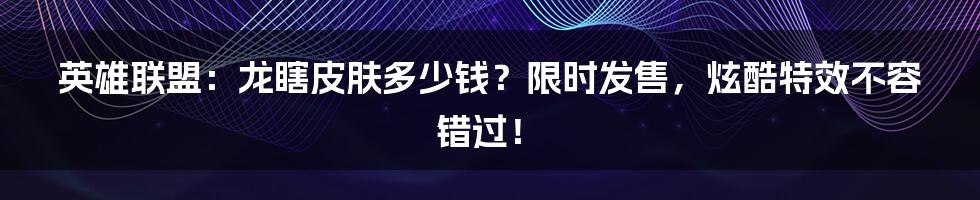 英雄联盟：龙瞎皮肤多少钱？限时发售，炫酷特效不容错过！